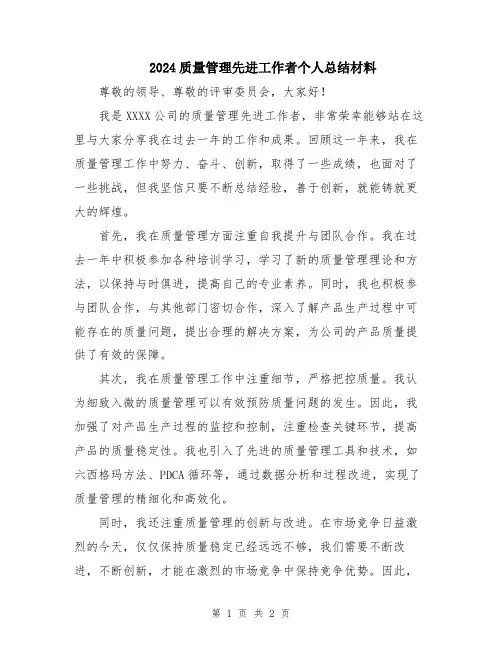 2024质量管理先进工作者个人总结材料

尊敬的领导、尊敬的评审委员会，大家好！

我是XXXX公司的质量管理先进工作者，非常荣幸能够站在这里与大家分享我在过去一年的工作和成果。回顾这一年来，我在质量管理工作中努力、奋斗、创新，取得了一些成绩，也面对了一些挑战，但我坚信只要不断总结经验，善于创新，就能铸就更大的辉煌。

首先，我在质量管理方面注重自我提升与团队合作。我在过去一年中积极参加各种培训学习，学习了新的质量管理理论和方法，以保持与时俱进，提高自己的专业素养。同时，我也积极参与团队合作，与其他部门密切合作，深入了解产品生产过程中可能存在的质量问题，提出合理的解决方案，为公司的产品质量提供了有效的保障。

其次，我在质量管理工作中注重细节，严格把控质量。我认为细致入微的质量管理可以有效预防质量问题的发生。因此，我加强了对产品生产过程的监控和控制，注重检查关键环节，提高产品的质量稳定性。我也引入了先进的质量管理工具和技术，如六西格玛方法、PDCA循环等，通过数据分析和过程改进，实现了质量管理的精细化和高效化。

同时，我还注重质量管理的创新与改进。在市场竞争日益激烈的今天，仅仅保持质量稳定已经远远不够，我们需要不断改进，不断创新，才能在激烈的市场竞争中保持竞争优势。因此，

第 1 页 共 2 页